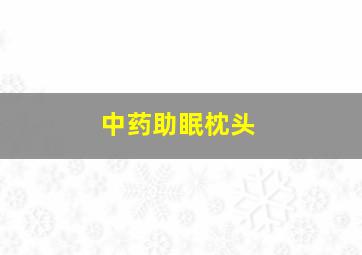 中药助眠枕头